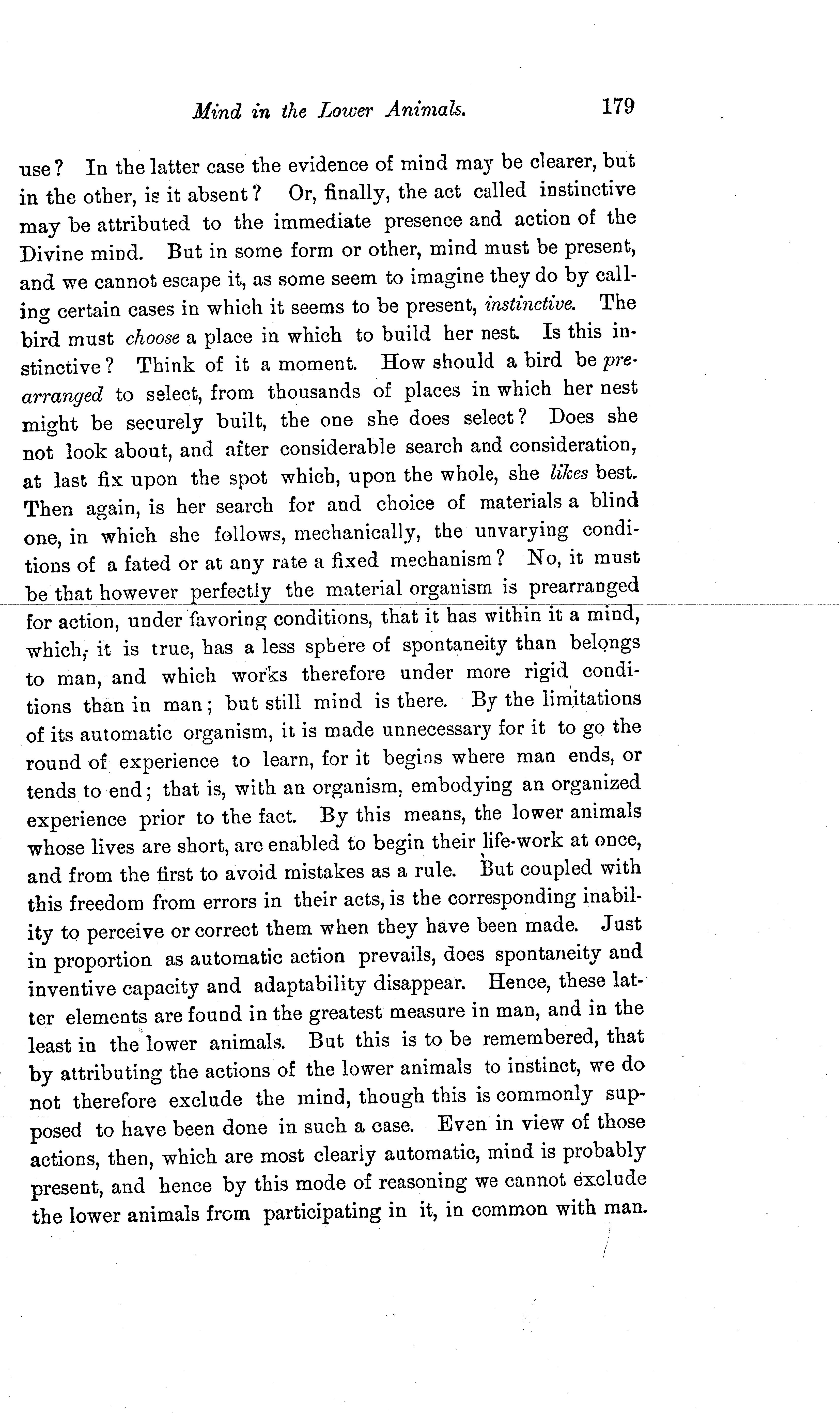 Mind in the Lower Animals. 179

use? In the latter case the evidence of mind may be clearer, but in the other, is it absent? Or, finally, the act called instinctive may be attributed to the immediate presence and action of the Divine mind. But in some form or other, mind must be present, and we cannot escape it, as some seem to imagine they do by calling certain cases in which it seems to be present, instinctive. The bird must choose a place in which to build her nest. Is this instinctive? Think of it a moment. How should a bird be prearranged to select, from thousands of places in which her nest might be securely built, the one she does select? Does she not look about, and after considerable search and consideration, at last fix upon the spot which, upon the whole, she likes best. Then again, is her search for and choice of materials a blind one, in which she follows, mechanically, the unvarying conditions of a fated or at any rate a fixed mechanism? No, it must be that however perfectly the material organism is prearranged for action, under favoring conditions, that it has within it a mind, which, it is true, has a less sphere of spontaneity than belongs to man, and which works therefore under more rigid conditions than in man; but still mind is there. By the limitations of its automatic organism, it is made unnecessary for it to go the round of experience to learn, for it begins where man ends, or tends to end; that is, with an organism, embodying an organized experience prior to the fact. By this means, the lower animals whose lives are short, are enabled to begin their life-work at once, and from the first to avoid mistakes as a rule. But coupled with this freedom from errors in their acts, is the corresponding inability to perceive or correct them when they have been made. Just in proportion as automatic action prevails, does spontaneity and inventive capacity and adaptability disappear. Hence, these latter elements are found in the greatest measure in man, and in the least in the lower animals. But this is to be remembered, that by attributing the actions of the lower animals to instinct, we do not therefore exclude the mind, though this is commonly supposed to have been done in such a case. Even in view of those actions, then, which are most clearly automatic, mind is probably present, and hence by this mode of reasoning we cannot exclude the lower animals from participating in it, in common with man.